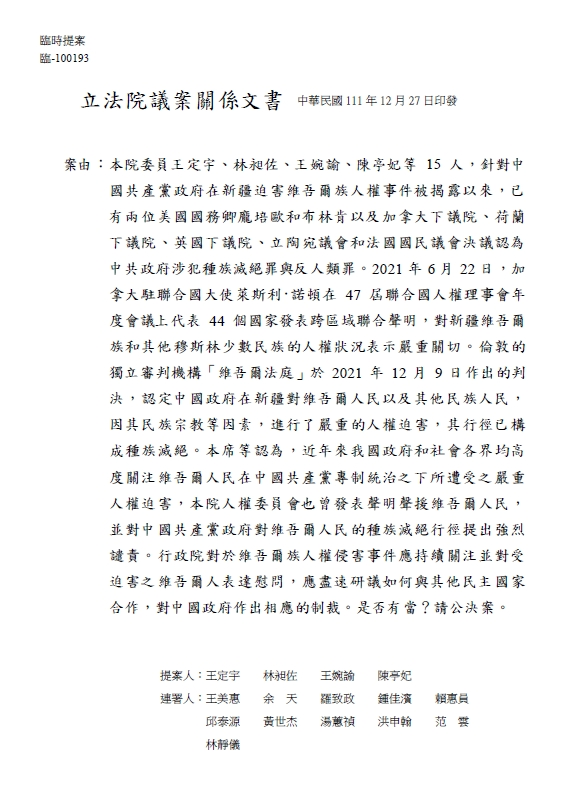 臨時提案
臨-100193

立法院議案關係文書　中華民國 111 年 12 月 27 日印發

案由：本院委員王定宇、林昶佐、王婉諭、陳亭妃等 15 人，針對中國共產黨政府在新疆迫害維吾爾族人權事件被揭露以來，已有兩位美國國務卿龐培歐和布林肯以及加拿大下議院、荷蘭下議院、英國下議院、立陶宛議會和法國國民議會決議認為中共政府涉犯種族滅絕罪與反人類罪。2021 年 6 月 22 日，加拿大駐聯合國大使萊斯利·諾頓在 47 屆聯合國人權理事會年度會議上代表 44 個國家發表跨區域聯合聲明，對新疆維吾爾族和其他穆斯林少數民族的人權狀況表示嚴重關切。倫敦的獨立審判機構「維吾爾法庭」於 2021 年 12 月 9 日作出的判決，認定中國政府在新疆對維吾爾人民以及其他民族人民，因其民族宗教等因素，進行了嚴重的人權迫害，其行徑已構成種族滅絕。本席等認為，近年來我國政府和社會各界均高度關注維吾爾人民在中國共產黨專制統治之下所遭受之嚴重人權迫害，本院人權委員會也曾發表聲明聲援維吾爾人民，並對中國共產黨政府對維吾爾人民的種族滅絕行徑提出強烈譴責。行政院對於維吾爾族人權侵害事件應持續關注並對受迫害之維吾爾人表達慰問，應盡速研議如何與其他民主國家合作，對中國政府作出相應的制裁。是否有當？請公決案。

提案人：王定宇　林昶佐　王婉諭　陳亭妃
連署人：王美惠　余　天　羅致政　鍾佳濱　賴惠員
邱泰源　黃世杰　湯蕙禎　洪申翰　范　雲
林靜儀